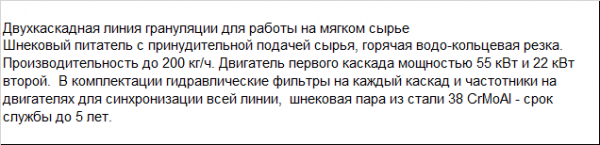 Двухкаскадная линия грануляции для работы на мягком сырье
Шнековый питатель с принудительной подачей сырья, горячая водо-кольцевая резка. Производительность до 200 кг/ч. Двигатель первого каскада мощностью 55 кВт и 22 кВт второй. В комплектации гидравлические фильтры на каждый каскад и частотники на двигателях для синхронизации всей линии, шнековая пара из стали 38 CrMoAl - срок службы до 5 лет.